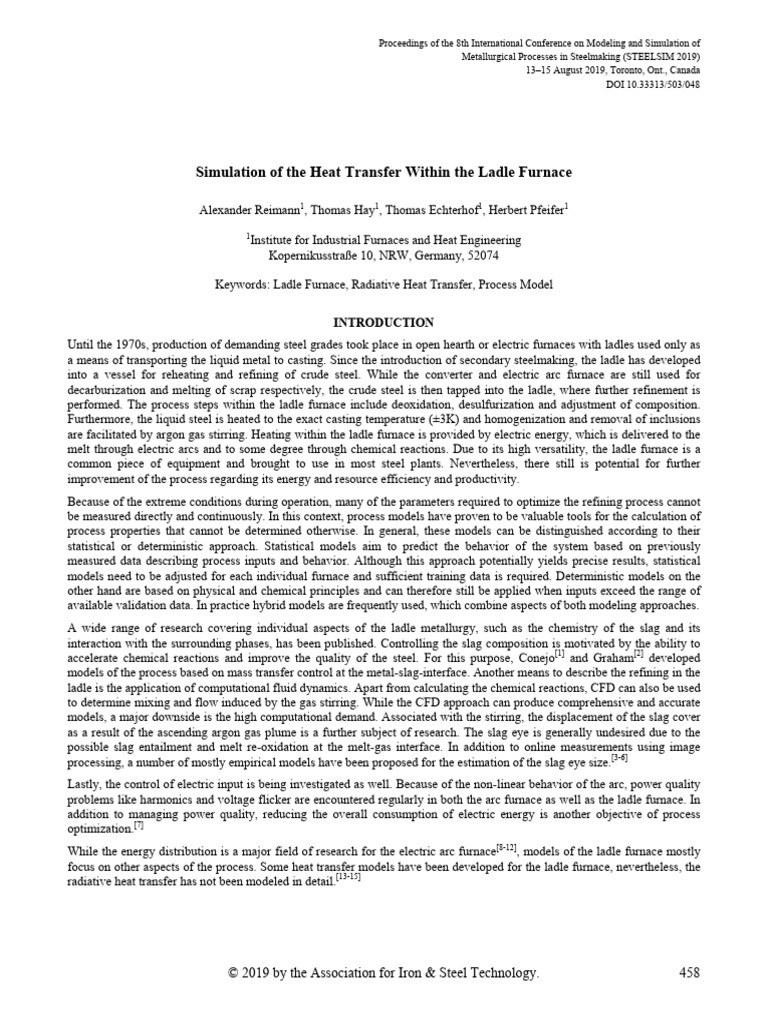 Proceedings of the 8th International Conference on Modeling and Simulation of Metallurgical Processes in Steelmaking (STEELSIM 2019)
13–15 August 2019, Toronto, Ont., Canada
DOI 10.33313/503/048

Simulation of the Heat Transfer Within the Ladle Furnace

Alexander Reimann$^1$, Thomas Hay$^1$, Thomas Echterhof$^1$, Herbert Pfeifer$^1$

$^1$Institute for Industrial Furnaces and Heat Engineering
Kopernikusstraße 10, NRW, Germany, 52074

Keywords: Ladle Furnace, Radiative Heat Transfer, Process Model

INTRODUCTION

Until the 1970s, production of demanding steel grades took place in open hearth or electric furnaces with ladles used only as a means of transporting the liquid metal to casting. Since the introduction of secondary steelmaking, the ladle has developed into a vessel for reheating and refining of crude steel. While the converter and electric arc furnace are still used for decarburization and melting of scrap respectively, the crude steel is then tapped into the ladle, where further refinement is performed. The process steps within the ladle furnace include deoxidation, desulfurization and adjustment of composition. Furthermore, the liquid steel is heated to the exact casting temperature (±3K) and homogenization and removal of inclusions are facilitated by argon gas stirring. Heating within the ladle furnace is provided by electric energy, which is delivered to the melt through electric arcs and to some degree through chemical reactions. Due to its high versatility, the ladle furnace is a common piece of equipment and brought to use in most steel plants. Nevertheless, there still is potential for further improvement of the process regarding its energy and resource efficiency and productivity.

Because of the extreme conditions during operation, many of the parameters required to optimize the refining process cannot be measured directly and continuously. In this context, process models have proven to be valuable tools for the calculation of process properties that cannot be determined otherwise. In general, these models can be distinguished according to their statistical or deterministic approach. Statistical models aim to predict the behavior of the system based on previously measured data describing process inputs and behavior. Although this approach potentially yields precise results, statistical models need to be adjusted for each individual furnace and sufficient training data is required. Deterministic models on the other hand are based on physical and chemical principles and can therefore still be applied when inputs exceed the range of available validation data. In practice hybrid models are frequently used, which combine aspects of both modeling approaches.

A wide range of research covering individual aspects of the ladle metallurgy, such as the chemistry of the slag and its interaction with the surrounding phases, has been published. Controlling the slag composition is motivated by the ability to accelerate chemical reactions and improve the quality of the steel. For this purpose, Conejo$^{[1]}$ and Graham$^{[2]}$ developed models of the process based on mass transfer control at the metal-slag-interface. Another means to describe the refining in the ladle is the application of computational fluid dynamics. Apart from calculating the chemical reactions, CFD can also be used to determine mixing and flow induced by the gas stirring. While the CFD approach can produce comprehensive and accurate models, a major downside is the high computational demand. Associated with the stirring, the displacement of the slag cover as a result of the ascending argon gas plume is a further subject of research. The slag eye is generally undesired due to the possible slag entailment and melt re-oxidation at the melt-gas interface. In addition to online measurements using image processing, a number of mostly empirical models have been proposed for the estimation of the slag eye size.$^{[3-6]}$

Lastly, the control of electric input is being investigated as well. Because of the non-linear behavior of the arc, power quality problems like harmonics and voltage flicker are encountered regularly in both the arc furnace as well as the ladle furnace. In addition to managing power quality, reducing the overall consumption of electric energy is another objective of process optimization.$^{[7]}$

While the energy distribution is a major field of research for the electric arc furnace$^{[8-12]}$, models of the ladle furnace mostly focus on other aspects of the process. Some heat transfer models have been developed for the ladle furnace, nevertheless, the radiative heat transfer has not been modeled in detail.$^{[13-15]}$

© 2019 by the Association for Iron & Steel Technology. 458